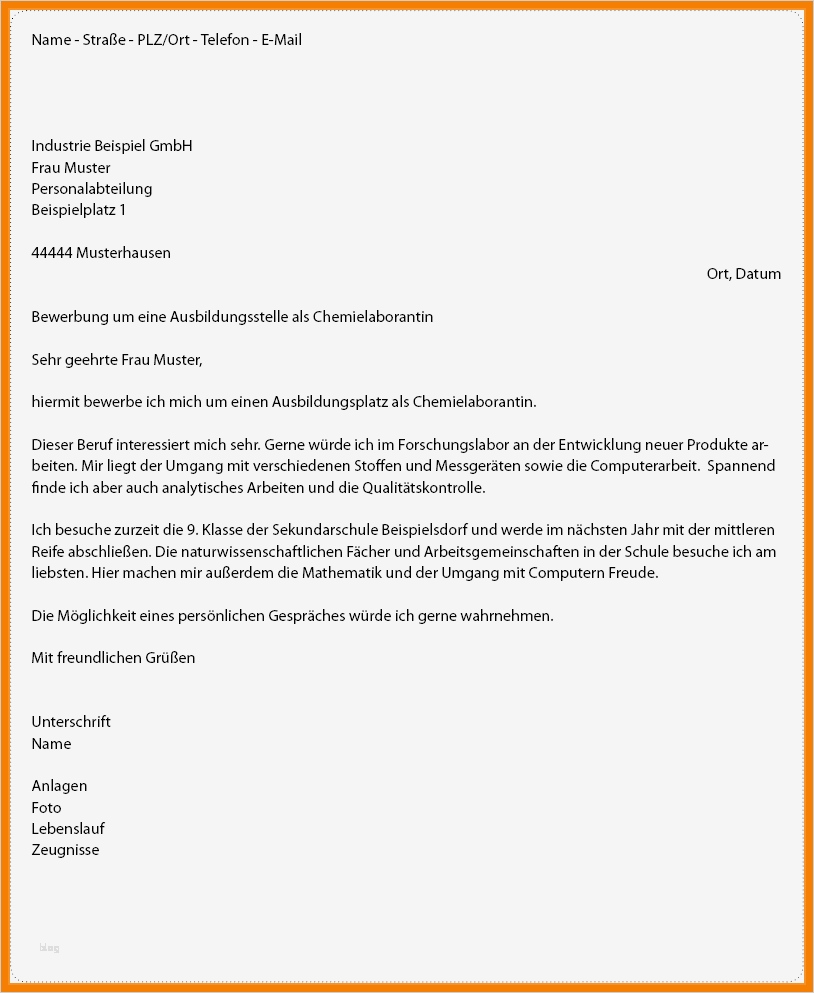 Name - Straße - PLZ/Ort - Telefon - E-Mail

Industrie Beispiel GmbH
Frau Muster
Personalabteilung
Beispielplatz 1

44444 Musterhausen

Ort, Datum

Bewerbung um eine Ausbildungsstelle als Chemielaborantin

Sehr geehrte Frau Muster,

hiermit bewerbe ich mich um einen Ausbildungsplatz als Chemielaborantin.

Dieser Beruf interessiert mich sehr. Gerne würde ich im Forschungslabor an der Entwicklung neuer Produkte arbeiten. Mir liegt der Umgang mit verschiedenen Stoffen und Messgeräten sowie die Computerarbeit. Spannend finde ich aber auch analytisches Arbeiten und die Qualitätskontrolle.

Ich besuche zurzeit die 9. Klasse der Sekundarschule Beispielsdorf und werde im nächsten Jahr mit der mittleren Reife abschließen. Die naturwissenschaftlichen Fächer und Arbeitsgemeinschaften in der Schule besuche ich am liebsten. Hier machen mir außerdem die Mathematik und der Umgang mit Computern Freude.

Die Möglichkeit eines persönlichen Gespräches würde ich gerne wahrnehmen.

Mit freundlichen Grüßen

Unterschrift
Name

Anlagen
Foto
Lebenslauf
Zeugnisse

blog